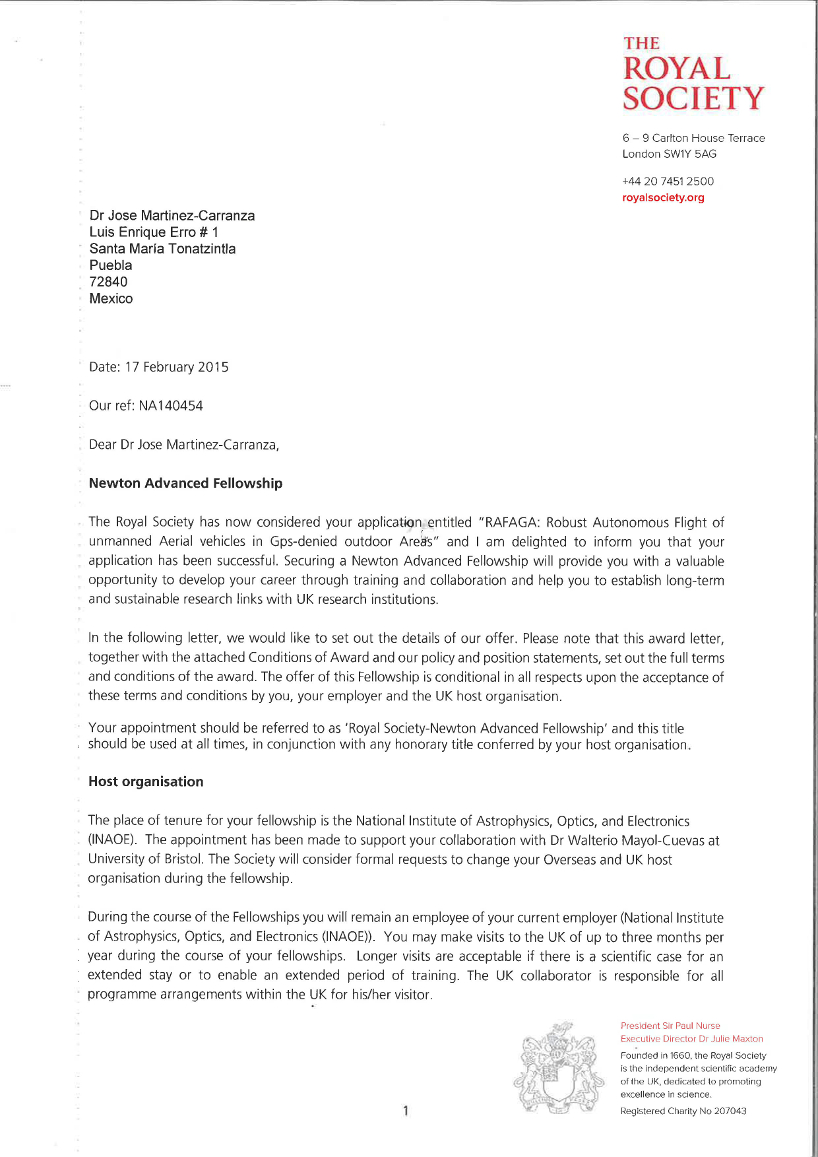 THE ROYAL SOCIETY

6 – 9 Carlton House Terrace
London SW1Y 5AG

+44 20 7451 2500
royalsociety.org

Dr Jose Martinez-Carranza
Luis Enrique Erro # 1
Santa Maria Tonatzintla
Puebla
72840
Mexico

Date: 17 February 2015

Our ref: NA140454

Dear Dr Jose Martinez-Carranza,

**Newton Advanced Fellowship**

The Royal Society has now considered your application entitled "RAFAGA: Robust Autonomous Flight of unmanned Aerial vehicles in Gps-denied outdoor Areas" and I am delighted to inform you that your application has been successful. Securing a Newton Advanced Fellowship will provide you with a valuable opportunity to develop your career through training and collaboration and help you to establish long-term and sustainable research links with UK research institutions.

In the following letter, we would like to set out the details of our offer. Please note that this award letter, together with the attached Conditions of Award and our policy and position statements, set out the full terms and conditions of the award. The offer of this Fellowship is conditional in all respects upon the acceptance of these terms and conditions by you, your employer and the UK host organisation.

Your appointment should be referred to as 'Royal Society-Newton Advanced Fellowship' and this title should be used at all times, in conjunction with any honorary title conferred by your host organisation.

**Host organisation**

The place of tenure for your fellowship is the National Institute of Astrophysics, Optics, and Electronics (INAOE). The appointment has been made to support your collaboration with Dr Walterio Mayol-Cuevas at University of Bristol. The Society will consider formal requests to change your Overseas and UK host organisation during the fellowship.

During the course of the Fellowships you will remain an employee of your current employer (National Institute of Astrophysics, Optics, and Electronics (INAOE)). You may make visits to the UK of up to three months per year during the course of your fellowships. Longer visits are acceptable if there is a scientific case for an extended stay or to enable an extended period of training. The UK collaborator is responsible for all programme arrangements within the UK for his/her visitor.

1

President Sir Paul Nurse
Executive Director Dr Julie Maxton
Founded in 1660, the Royal Society is the independent scientific academy of the UK, dedicated to promoting excellence in science.
Registered Charity No 207043